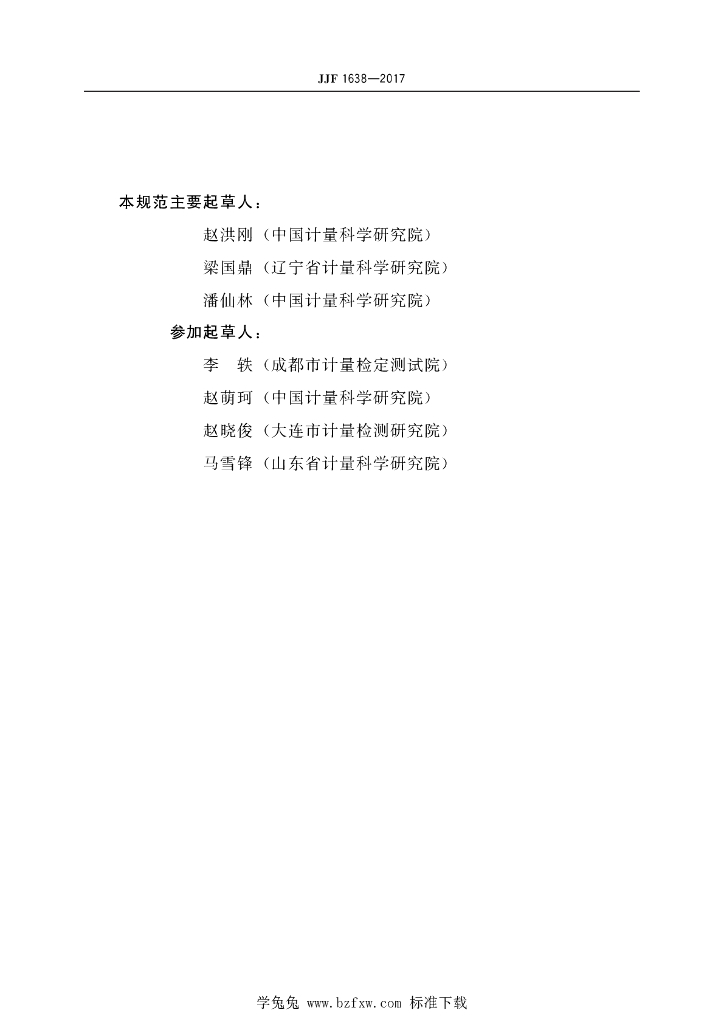 JJF 1638—2017

本规范主要起草人：

赵洪刚（中国计量科学研究院）

梁国鼎（辽宁省计量科学研究院）

潘仙林（中国计量科学研究院）

参加起草人：

李 轶（成都市计量检定测试院）

赵萌珂（中国计量科学研究院）

赵晓俊（大连市计量检测研究院）

马雪锋（山东省计量科学研究院）

学兔兔 www.bzfxw.com 标准下载